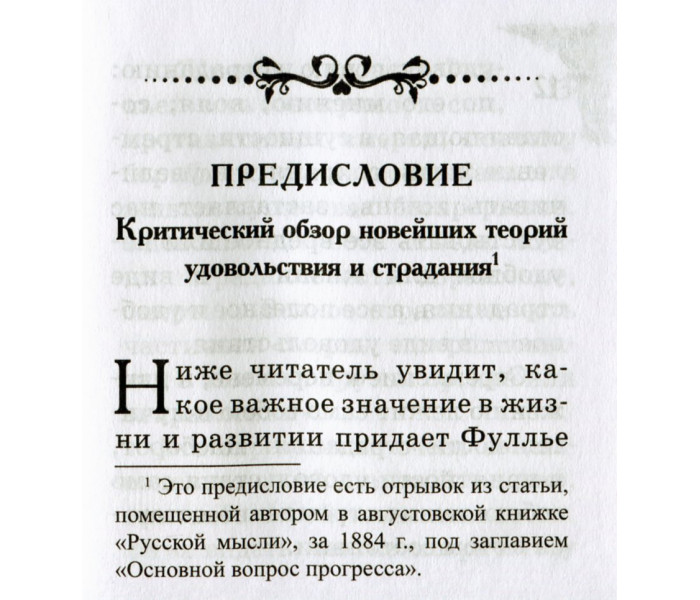 ПРЕДИСЛОВИЕ

Критический обзор новейших теорий удовольствия и страдания$^1$

Ниже читатель увидит, какое важное значение в жизни и развитии придает Фуллье

$^1$ Это предисловие есть отрывок из статьи, помещенной автором в августовской книжке «Русской мысли», за 1884 г., под заглавием «Основной вопрос прогресса».